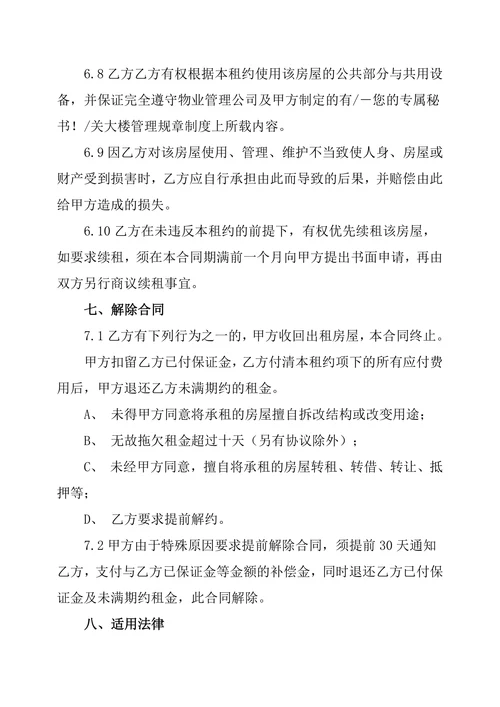 6.8 乙方乙方有权根据本租约使用该房屋的公共部分与共用设备，并保证完全遵守物业管理公司及甲方制定的有/－您的专属秘书！/关大楼管理规章制度上所载内容。

6.9 因乙方对该房屋使用、管理、维护不当致使人身、房屋或财产受到损害时，乙方应自行承担由此而导致的后果，并赔偿由此给甲方造成的损失。

6.10 乙方在未违反本租约的前提下，有权优先续租该房屋，如要求续租，须在本合同期满前一个月向甲方提出书面申请，再由双方另行商议续租事宜。

七、解除合同

7.1 乙方有下列行为之一的，甲方收回出租房屋，本合同终止。

甲方扣留乙方已付保证金，乙方付清本租约项下的所有应付费用后，甲方退还乙方未满期约的租金。

A、 未得甲方同意将承租的房屋擅自拆改结构或改变用途；

B、 无故拖欠租金超过十天（另有协议除外）；

C、 未经甲方同意，擅自将承租的房屋转租、转借、转让、抵押等；

D、 乙方要求提前解约。

7.2 甲方由于特殊原因要求提前解除合同，须提前 30 天通知乙方，支付与乙方已保证金等金额的补偿金，同时退还乙方已付保证金及未满期约租金，此合同解除。

八、适用法律